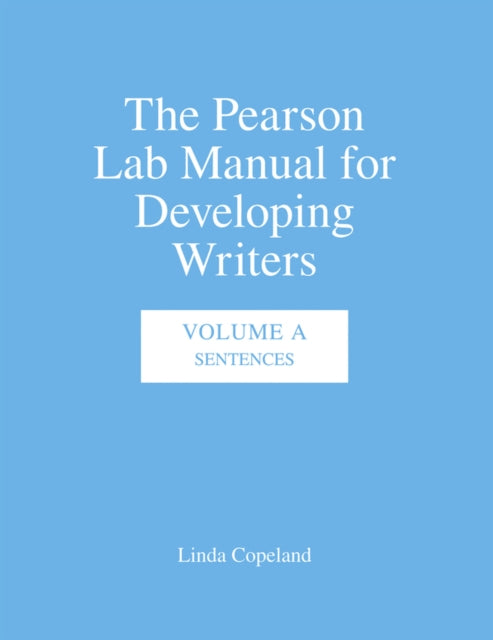 The Pearson Lab Manual for Developing Writers

VOLUME A
SENTENCES

Linda Copeland